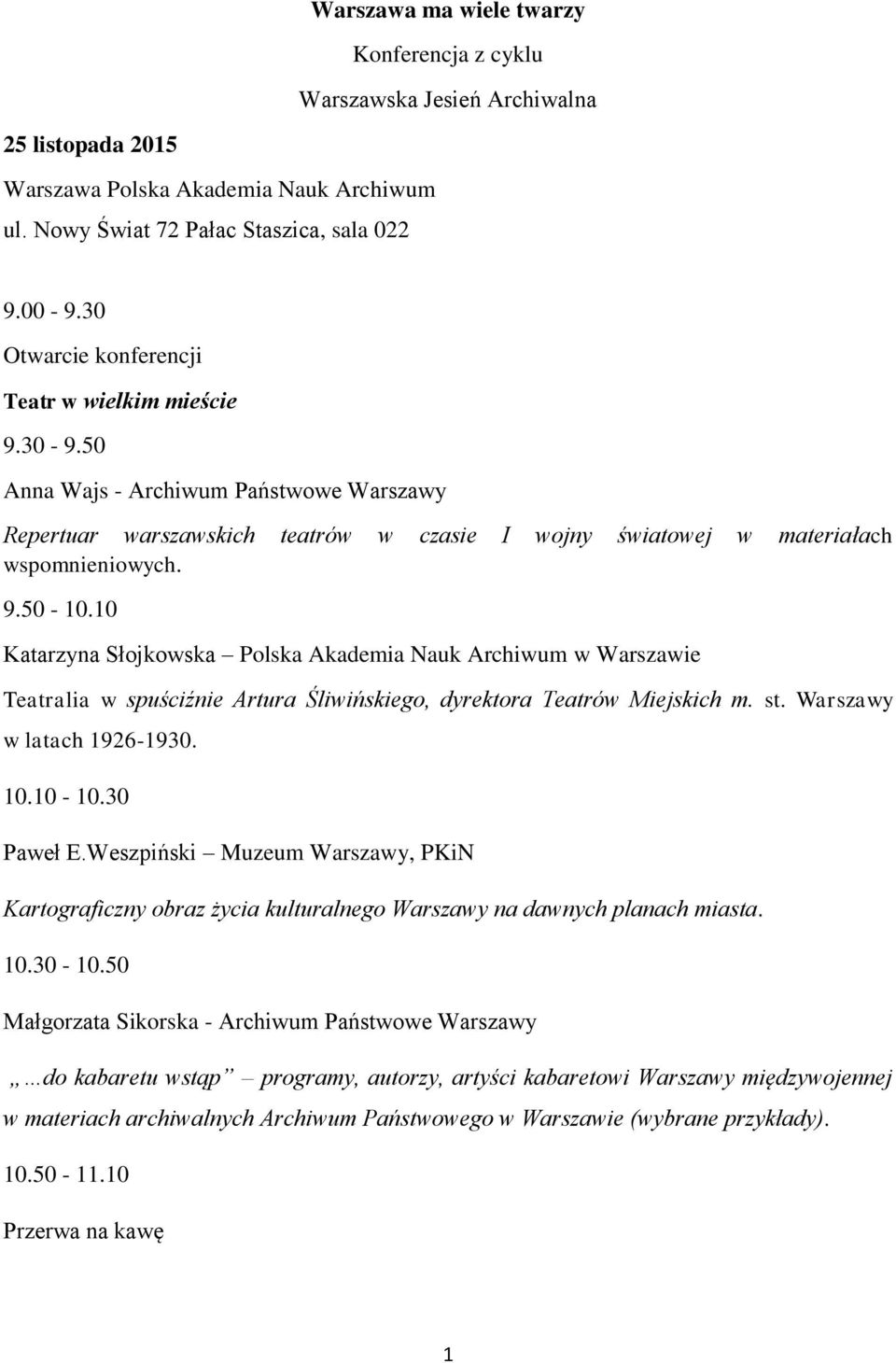 Warszawa ma wiele twarzy

Konferencja z cyklu

Warszawska Jesień Archiwalna

25 listopada 2015

Warszawa Polska Akademia Nauk Archiwum

ul. Nowy Świat 72 Pałac Staszica, sala 022

9.00 - 9.30

Otwarcie konferencji

Teatr w wielkim mieście

9.30 - 9.50

Anna Wajs - Archiwum Państwowe Warszawy

Repertuar warszawskich teatrów w czasie I wojny światowej w materiałach wspomnieniowych.

9.50 - 10.10

Katarzyna Słojkowska – Polska Akademia Nauk Archiwum w Warszawie

Teatralia w spuściźnie Artura Śliwińskiego, dyrektora Teatrów Miejskich m. st. Warszawy w latach 1926-1930.

10.10 - 10.30

Paweł E.Weszpiński – Muzeum Warszawy, PKiN

Kartograficzny obraz życia kulturalnego Warszawy na dawnych planach miasta.

10.30 - 10.50

Małgorzata Sikorska - Archiwum Państwowe Warszawy

„…do kabaretu wstąp” – programy, autorzy, artyści kabaretowi Warszawy międzywojennej w materiach archiwalnych Archiwum Państwowego w Warszawie (wybrane przykłady).

10.50 - 11.10

Przerwa na kawę

1